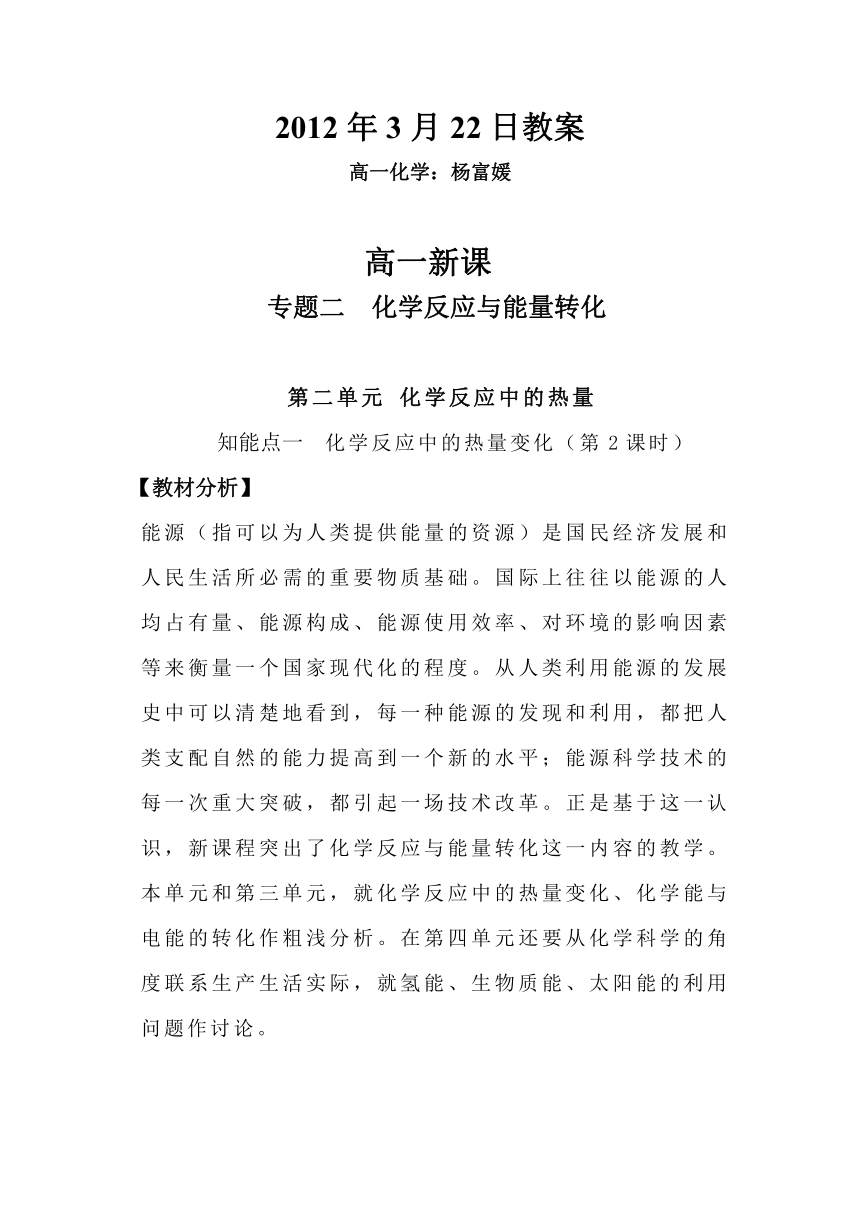 2012 年 3 月 22 日教案

高一化学：杨富媛

高一新课

专题二　化学反应与能量转化

第二单元 化学反应中的热量

知能点一　化学反应中的热量变化（第 2 课时）

【教材分析】

能源（指可以为人类提供能量的资源）是国民经济发展和人民生活所必需的重要物质基础。国际上往往以能源的人均占有量、能源构成、能源使用效率、对环境的影响因素等来衡量一个国家现代化的程度。从人类利用能源的发展史中可以清楚地看到，每一种能源的发现和利用，都把人类支配自然的能力提高到一个新的水平；能源科学技术的每一次重大突破，都引起一场技术改革。正是基于这一认识，新课程突出了化学反应与能量转化这一内容的教学。本单元和第三单元，就化学反应中的热量变化、化学能与电能的转化作粗浅分析。在第四单元还要从化学科学的角度联系生产生活实际，就氢能、生物质能、太阳能的利用问题作讨论。